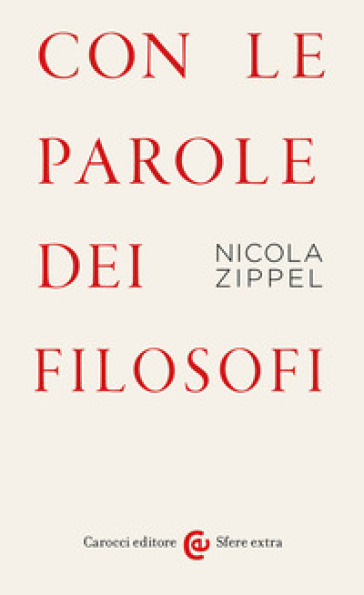 CON LE
PAROLE
DEI
FILOSOFI

NICOLA
ZIPPEL

Carocci editore Sfere extra